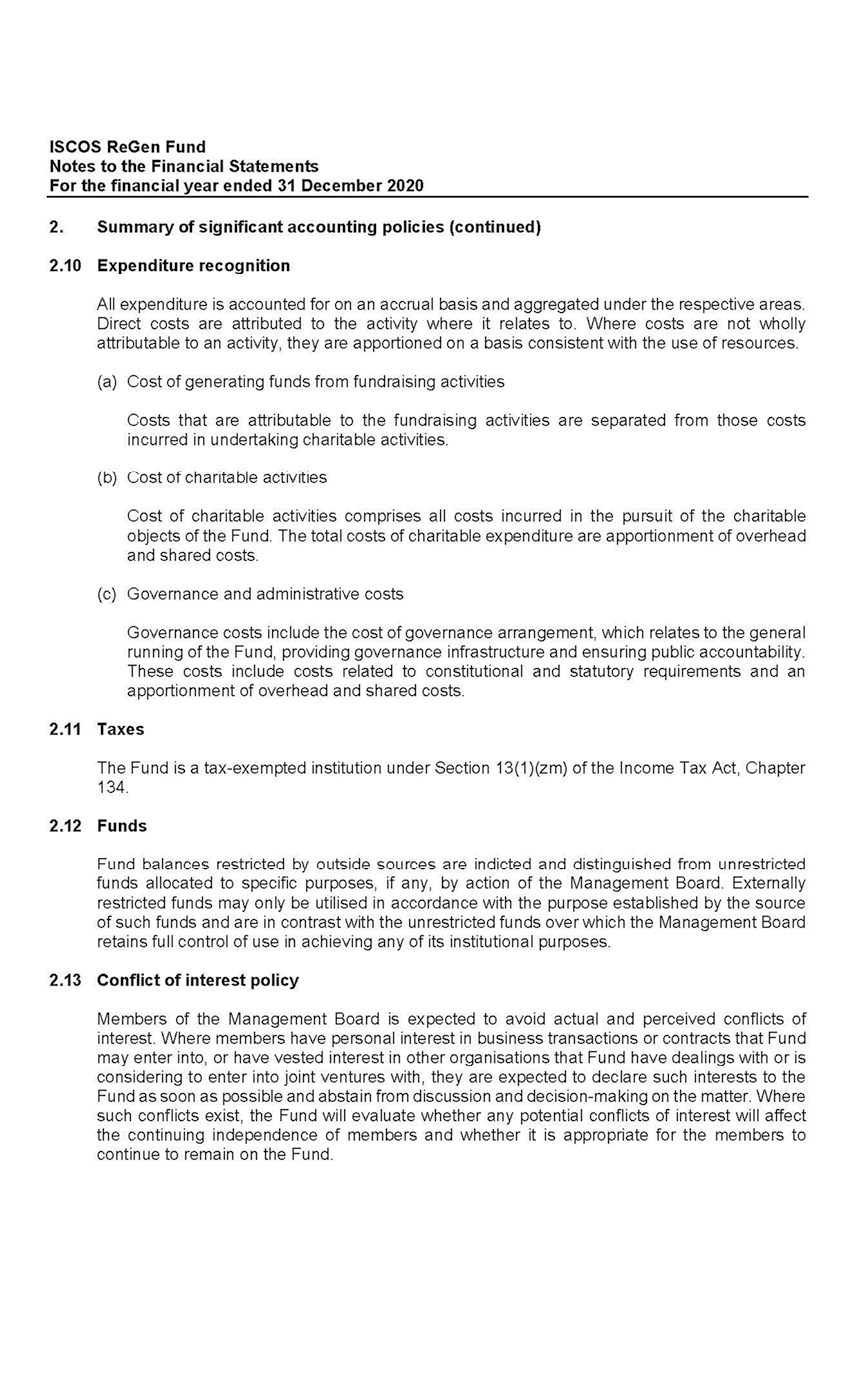 ISCOS ReGen Fund
Notes to the Financial Statements
For the financial year ended 31 December 2020

2. Summary of significant accounting policies (continued)

2.10 Expenditure recognition

All expenditure is accounted for on an accrual basis and aggregated under the respective areas. Direct costs are attributed to the activity where it relates to. Where costs are not wholly attributable to an activity, they are apportioned on a basis consistent with the use of resources.

(a) Cost of generating funds from fundraising activities

Costs that are attributable to the fundraising activities are separated from those costs incurred in undertaking charitable activities.

(b) Cost of charitable activities

Cost of charitable activities comprises all costs incurred in the pursuit of the charitable objects of the Fund. The total costs of charitable expenditure are apportionment of overhead and shared costs.

(c) Governance and administrative costs

Governance costs include the cost of governance arrangement, which relates to the general running of the Fund, providing governance infrastructure and ensuring public accountability. These costs include costs related to constitutional and statutory requirements and an apportionment of overhead and shared costs.

2.11 Taxes

The Fund is a tax-exempted institution under Section 13(1)(zm) of the Income Tax Act, Chapter 134.

2.12 Funds

Fund balances restricted by outside sources are indicted and distinguished from unrestricted funds allocated to specific purposes, if any, by action of the Management Board. Externally restricted funds may only be utilised in accordance with the purpose established by the source of such funds and are in contrast with the unrestricted funds over which the Management Board retains full control of use in achieving any of its institutional purposes.

2.13 Conflict of interest policy

Members of the Management Board is expected to avoid actual and perceived conflicts of interest. Where members have personal interest in business transactions or contracts that Fund may enter into, or have vested interest in other organisations that Fund have dealings with or is considering to enter into joint ventures with, they are expected to declare such interests to the Fund as soon as possible and abstain from discussion and decision-making on the matter. Where such conflicts exist, the Fund will evaluate whether any potential conflicts of interest will affect the continuing independence of members and whether it is appropriate for the members to continue to remain on the Fund.